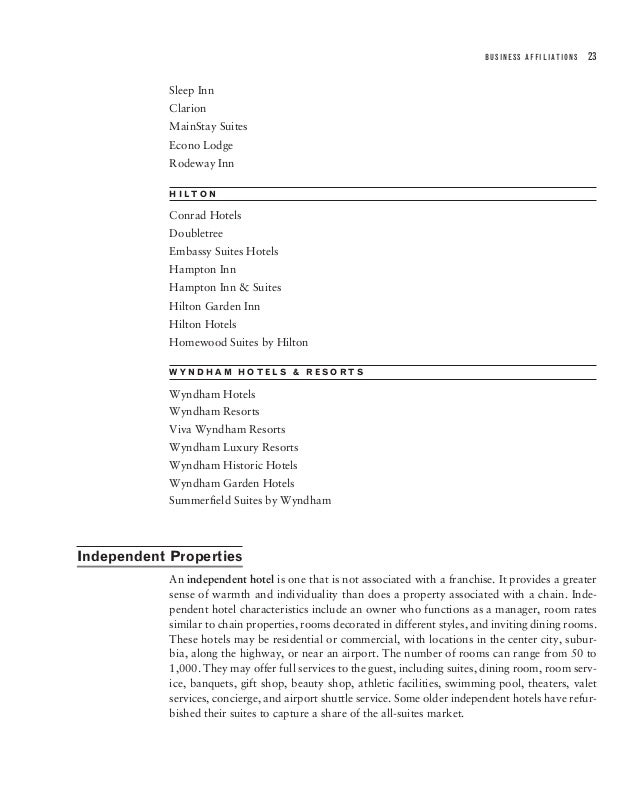 BUSINESS AFFILIATIONS 23

Sleep Inn
Clarion
MainStay Suites
Econo Lodge
Rodeway Inn

HILTON

Conrad Hotels
Doubletree
Embassy Suites Hotels
Hampton Inn
Hampton Inn & Suites
Hilton Garden Inn
Hilton Hotels
Homewood Suites by Hilton

WYNDHAM HOTELS & RESORTS

Wyndham Hotels
Wyndham Resorts
Viva Wyndham Resorts
Wyndham Luxury Resorts
Wyndham Historic Hotels
Wyndham Garden Hotels
Summerfield Suites by Wyndham

Independent Properties

An independent hotel is one that is not associated with a franchise. It provides a greater sense of warmth and individuality than does a property associated with a chain. Independent hotel characteristics include an owner who functions as a manager, room rates similar to chain properties, rooms decorated in different styles, and inviting dining rooms. These hotels may be residential or commercial, with locations in the center city, suburbia, along the highway, or near an airport. The number of rooms can range from 50 to 1,000. They may offer full services to the guest, including suites, dining room, room service, banquets, gift shop, beauty shop, athletic facilities, swimming pool, theaters, valet services, concierge, and airport shuttle service. Some older independent hotels have refurbished their suites to capture a share of the all-suites market.